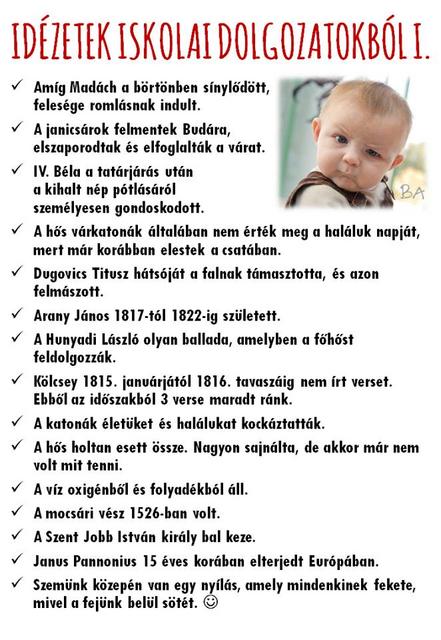 IDÉZETEK ISKOLAI DOLGOZATOKBÓL I.

✓ Amíg Madách a börtönben sínylődött, felesége romlásnak indult.

✓ A janicsárok felmentek Budára, elszaporodtak és elfoglalták a várat.

✓ IV. Béla a tatárjárás után a kihalt nép pótlásáról személyesen gondoskodott.

BA

✓ A hős várkatonák általában nem érték meg a haláluk napját, mert már korábban elestek a csatában.

✓ Dugovics Titusz hátsóját a falnak támasztotta, és azon felmászott.

✓ Arany János 1817-tól 1822-ig született.

✓ A Hunyadi László olyan ballada, amelyben a főhőst feldolgozzák.

✓ Kölcsey 1815. januárjától 1816. tavaszáig nem írt verset. Ebből az időszakból 3 verse maradt ránk.

✓ A katonák életüket és halálukat kockáztatták.

✓ A hős holtan esett össze. Nagyon sajnálta, de akkor már nem volt mit tenni.

✓ A víz oxigénből és folyadékból áll.

✓ A mocsári vész 1526-ban volt.

✓ A Szent Jobb István király bal keze.

✓ Janus Pannonius 15 éves korában elterjedt Európában.

✓ Szemünk közepén van egy nyílás, amely mindenkinek fekete, mivel a fejünk belül sötét. ☺